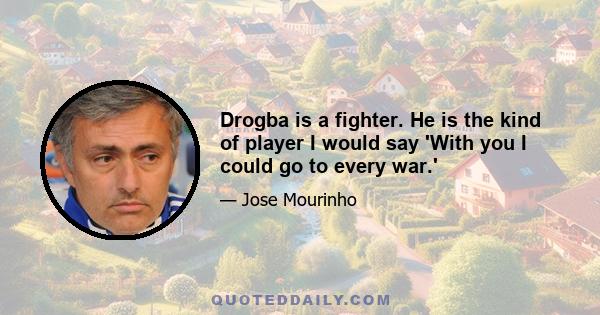 Drogba is a fighter. He is the kind of player I would say 'With you I could go to every war.'

— Jose Mourinho

QUOTEDDAILY.COM